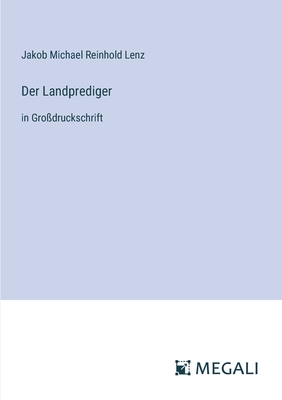 Jakob Michael Reinhold Lenz

Der Landprediger

in Großdruckschrift

MEGALI